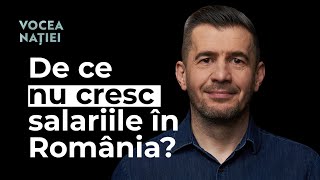 VOCEA NAȚIEI

De ce nu cresc salariile în România?